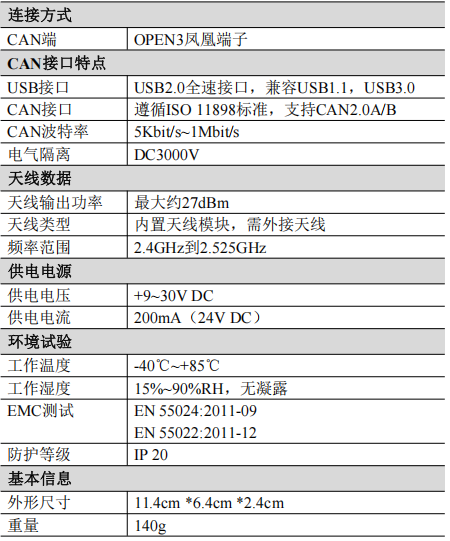 | 连接方式 | |
|---|---|
| CAN端 | OPEN3凤凰端子 |
| CAN接口特点 | |
| USB接口 | USB2.0全速接口，兼容USB1.1，USB3.0 |
| CAN接口 | 遵循ISO 11898标准，支持CAN2.0A/B |
| CAN波特率 | 5Kbit/s~1Mbit/s |
| 电气隔离 | DC3000V |
| 天线数据 | |
| 天线输出功率 | 最大约27dBm |
| 天线类型 | 内置天线模块，需外接天线 |
| 频率范围 | 2.4GHz到2.525GHz |
| 供电电源 | |
| 供电电压 | +9~30V DC |
| 供电电流 | 200mA（24V DC） |
| 环境试验 | |
| 工作温度 | -40℃~+85℃ |
| 工作湿度 | 15%~90%RH，无凝露 |
| EMC测试 | EN 55024:2011-09 EN 55022:2011-12 |
| 防护等级 | IP 20 |
| 基本信息 | |
| 外形尺寸 | 11.4cm *6.4cm *2.4cm |
| 重量 | 140g |